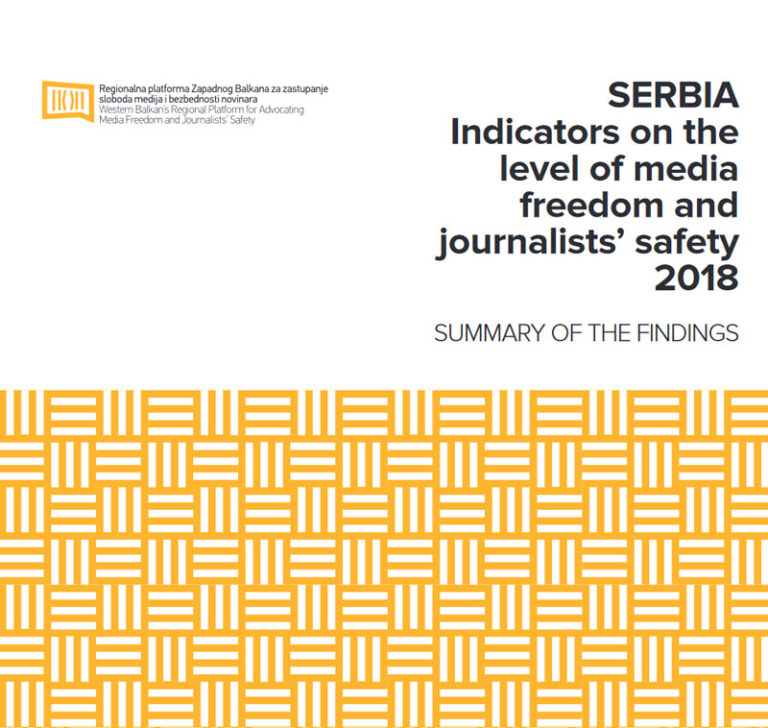 Regionalna platforma Zapadnog Balkana za zastupanje sloboda medija i bezbednosti novinara
Western Balkan's Regional Platform for Advocating Media Freedom and Journalists' Safety

SERBIA
Indicators on the level of media freedom and journalists' safety 2018

SUMMARY OF THE FINDINGS